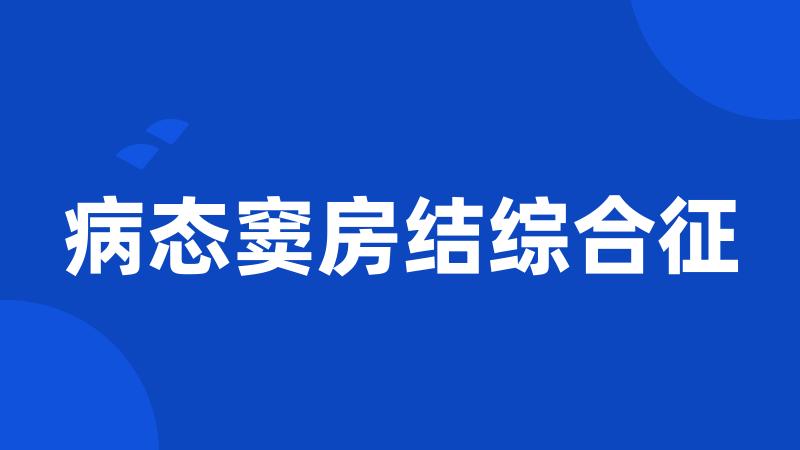 病态窦房结综合征